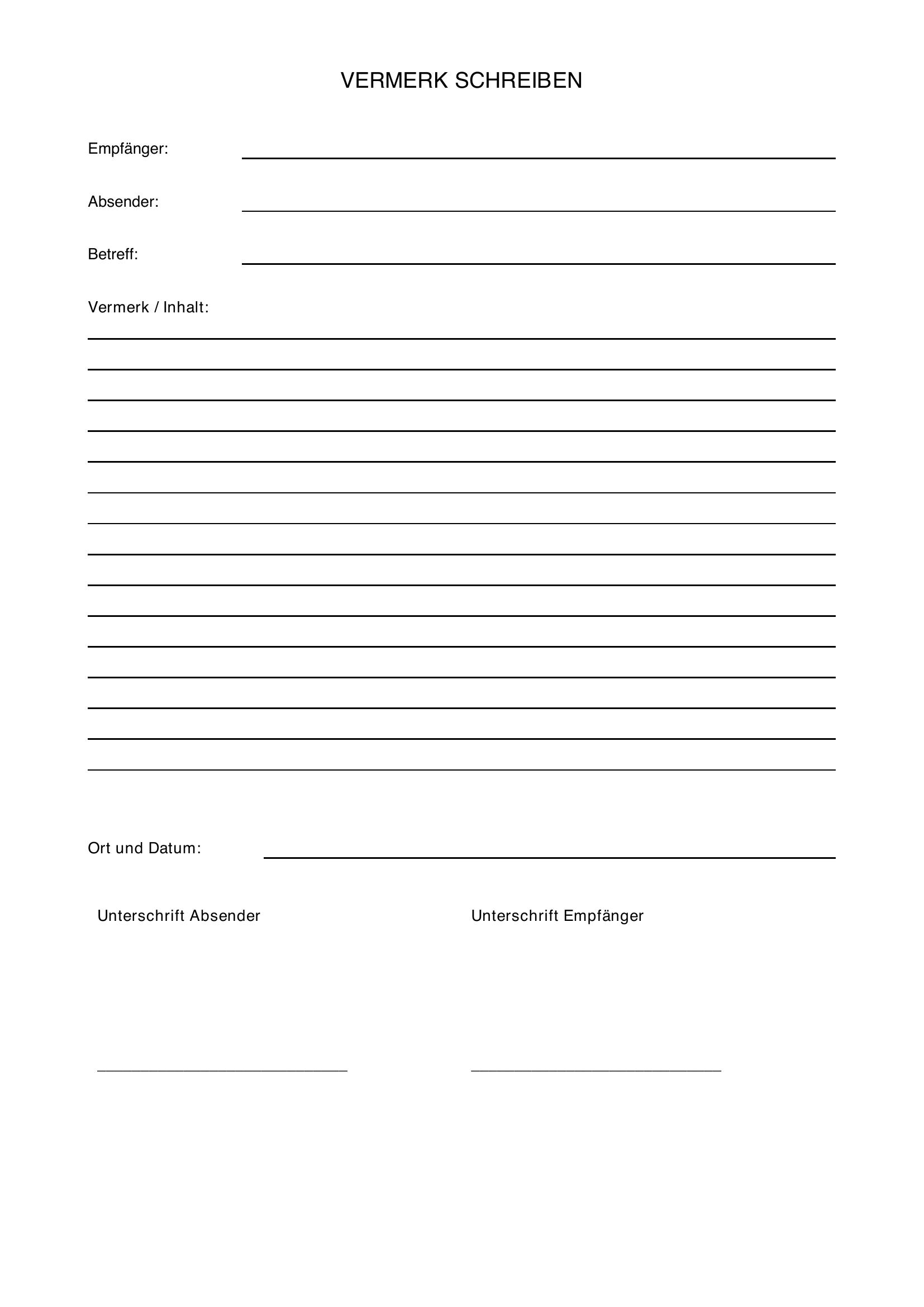 VERMERK SCHREIBEN

Empfänger: ____

Absender: ____

Betreff: ____

Vermerk / Inhalt:
____
____
____
____
____
____
____
____
____
____
____
____
____
____
____

Ort und Datum: ____

Unterschrift Absender

____

Unterschrift Empfänger

____